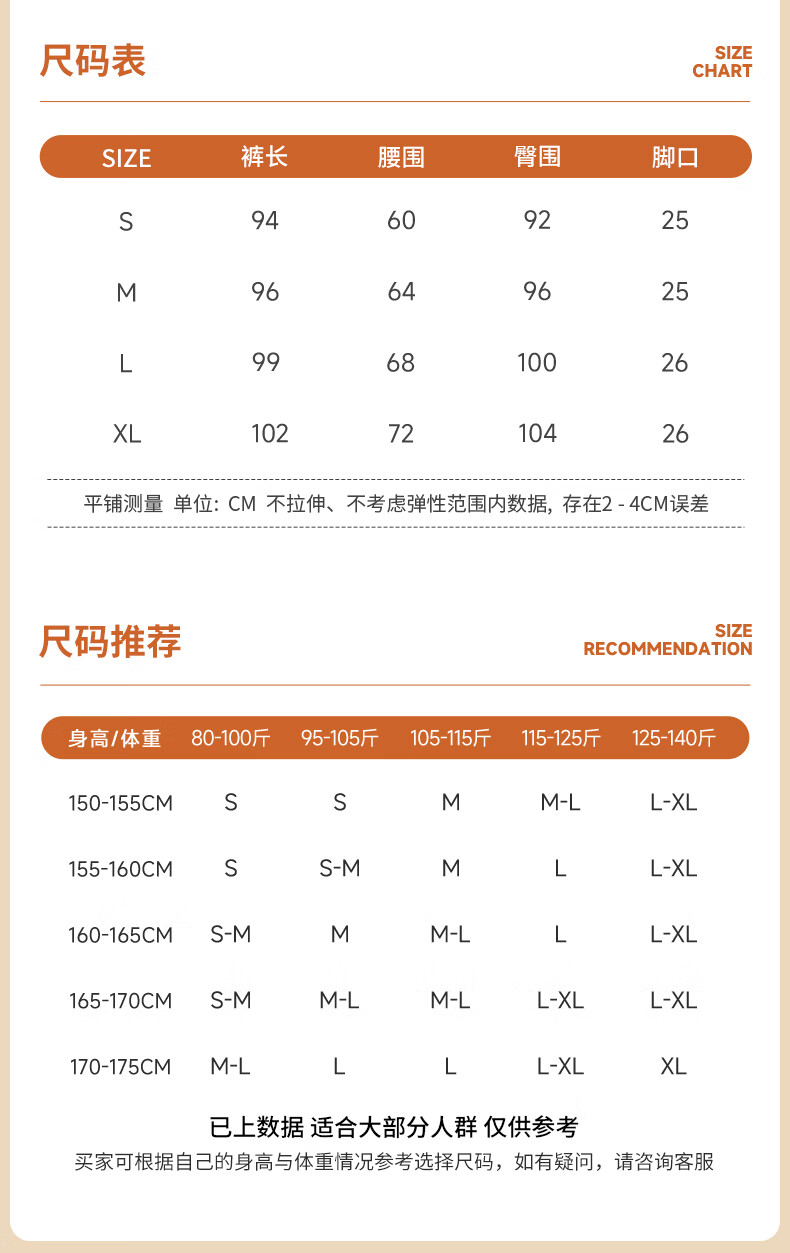 尺码表

SIZE CHART

| SIZE | 裤长 | 腰围 | 臀围 | 脚口 |
|---|---|---|---|---|
| S | 94 | 60 | 92 | 25 |
| M | 96 | 64 | 96 | 25 |
| L | 99 | 68 | 100 | 26 |
| XL | 102 | 72 | 104 | 26 |

平铺测量 单位: CM 不拉伸、不考虑弹性范围内数据, 存在2 - 4CM误差

尺码推荐

SIZE RECOMMENDATION

| 身高/体重 | 80-100斤 | 95-105斤 | 105-115斤 | 115-125斤 | 125-140斤 |
|---|---|---|---|---|---|
| 150-155CM | S | S | M | M-L | L-XL |
| 155-160CM | S | S-M | M | L | L-XL |
| 160-165CM | S-M | M | M-L | L | L-XL |
| 165-170CM | S-M | M-L | M-L | L-XL | L-XL |
| 170-175CM | M-L | L | L | L-XL | XL |

已上数据 适合大部分人群 仅供参考

买家可根据自己的身高与体重情况参考选择尺码，如有疑问，请咨询客服